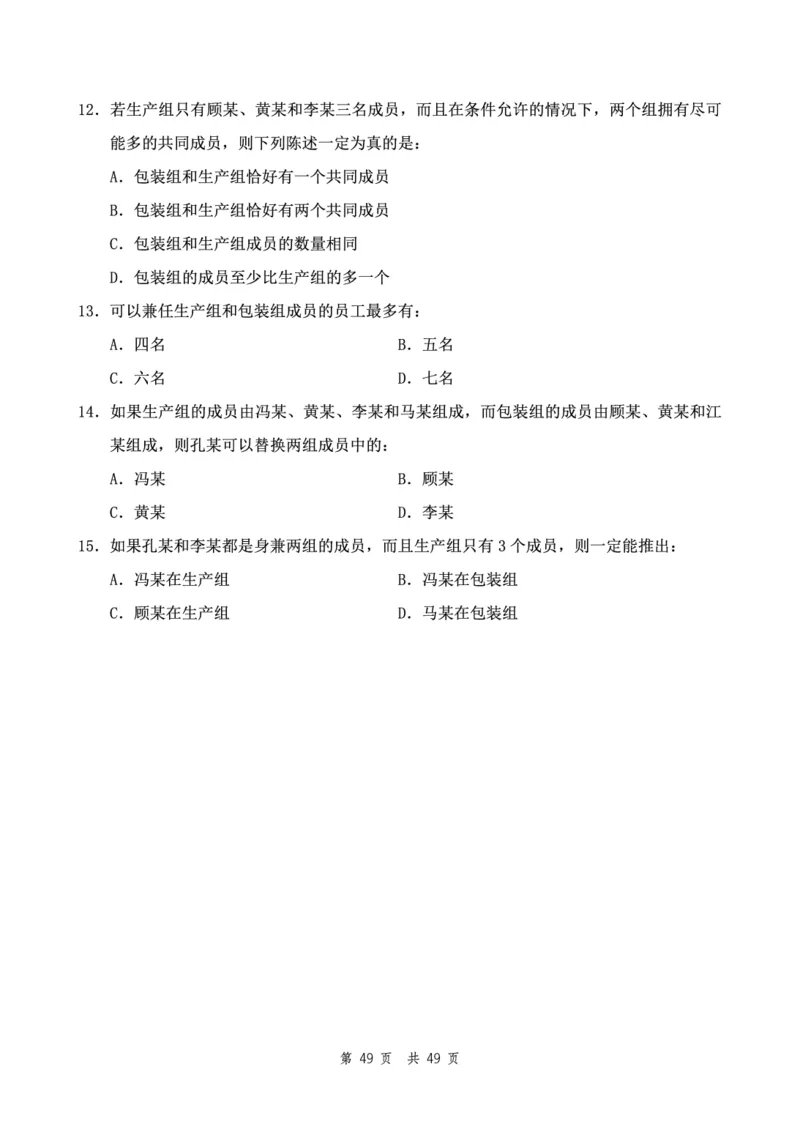 12. 若生产组只有顾某、黄某和李某三名成员，而且在条件允许的情况下，两个组拥有尽可能多的共同成员，则下列陈述一定为真的是：

A. 包装组和生产组恰好有一个共同成员

B. 包装组和生产组恰好有两个共同成员

C. 包装组和生产组成员的数量相同

D. 包装组的成员至少比生产组的多一个

13. 可以兼任生产组和包装组成员的员工最多有：

A. 四名

B. 五名

C. 六名

D. 七名

14. 如果生产组的成员由冯某、黄某、李某和马某组成，而包装组的成员由顾某、黄某和江某组成，则孔某可以替换两组成员中的：

A. 冯某

B. 顾某

C. 黄某

D. 李某

15. 如果孔某和李某都是身兼两组的成员，而且生产组只有 3 个成员，则一定能推出：

A. 冯某在生产组

B. 冯某在包装组

C. 顾某在生产组

D. 马某在包装组

第 49 页 共 49 页